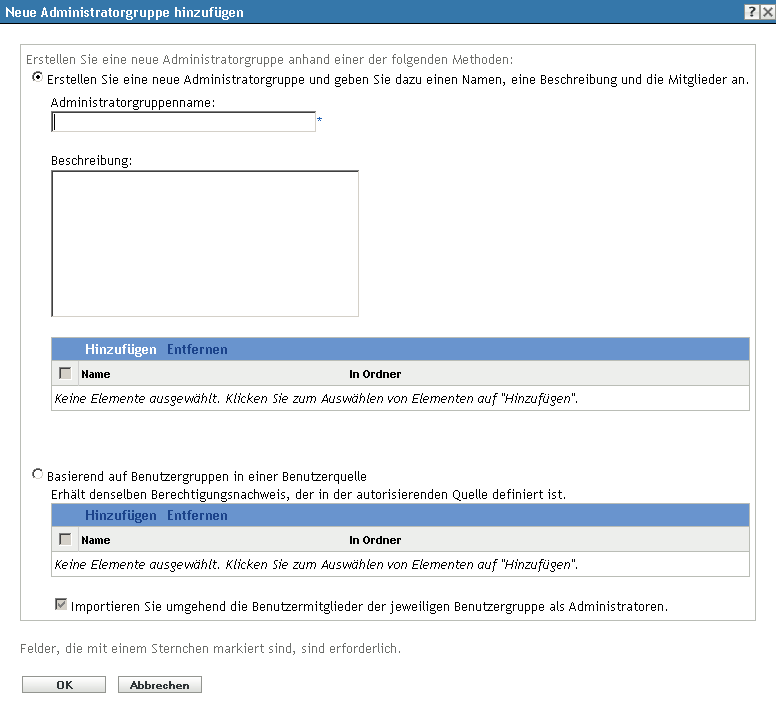 Neue Administratorgruppe hinzufügen

? X

Erstellen Sie eine neue Administratorgruppe anhand einer der folgenden Methoden:

Erstellen Sie eine neue Administratorgruppe und geben Sie dazu einen Namen, eine Beschreibung und die Mitglieder an.

Administratorgruppenname:

*

Beschreibung:

Hinzufügen Entfernen

| Name | In Ordner |
|---|---|
| Keine Elemente ausgewählt. Klicken Sie zum Auswählen von Elementen auf "Hinzufügen". | |

Basierend auf Benutzergruppen in einer Benutzerquelle

Erhält denselben Berechtigungsnachweis, der in der autorisierenden Quelle definiert ist.

Hinzufügen Entfernen

| Name | In Ordner |
|---|---|
| Keine Elemente ausgewählt. Klicken Sie zum Auswählen von Elementen auf "Hinzufügen". | |

Importieren Sie umgehend die Benutzermitglieder der jeweiligen Benutzergruppe als Administratoren.

Felder, die mit einem Sternchen markiert sind, sind erforderlich.

OK Abbrechen